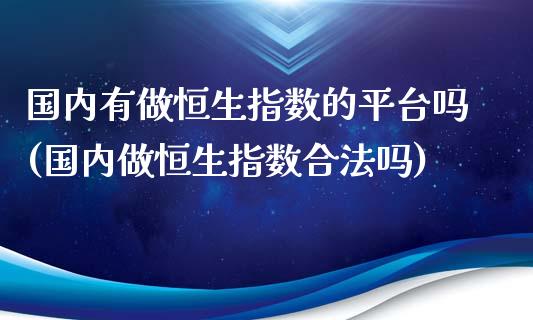 国内有做恒生指数的平台吗
(国内做恒生指数合法吗)